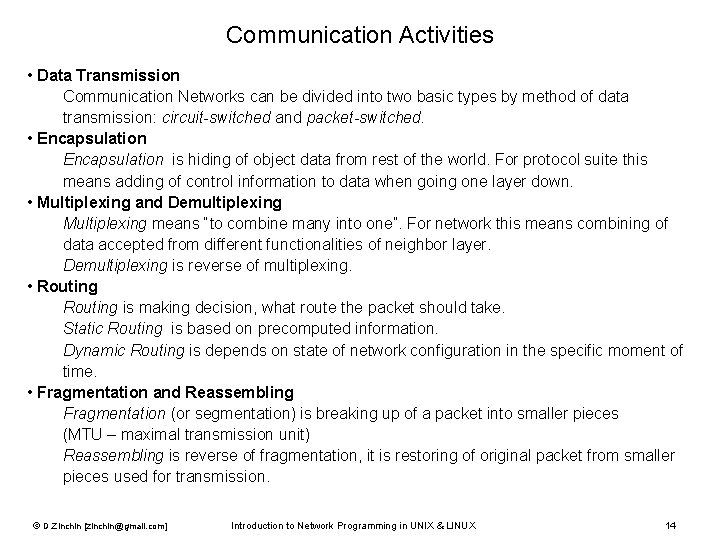 Communication Activities

• Data Transmission
Communication Networks can be divided into two basic types by method of data transmission: circuit-switched and packet-switched.

• Encapsulation
Encapsulation is hiding of object data from rest of the world. For protocol suite this means adding of control information to data when going one layer down.

• Multiplexing and Demultiplexing
Multiplexing means "to combine many into one". For network this means combining of data accepted from different functionalities of neighbor layer.
Demultiplexing is reverse of multiplexing.

• Routing
Routing is making decision, what route the packet should take.
Static Routing is based on precomputed information.
Dynamic Routing is depends on state of network configuration in the specific moment of time.

• Fragmentation and Reassembling
Fragmentation (or segmentation) is breaking up of a packet into smaller pieces (MTU – maximal transmission unit)
Reassembling is reverse of fragmentation, it is restoring of original packet from smaller pieces used for transmission.

© D Zinchin [zinchin@gmail.com] Introduction to Network Programming in UNIX & LINUX 14